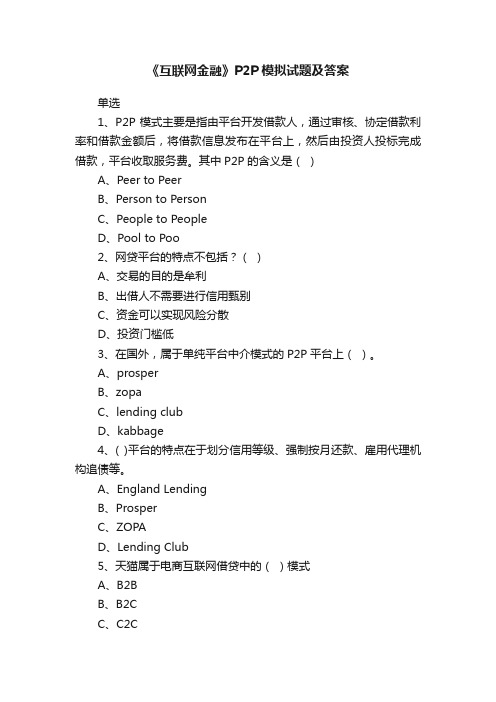 《互联网金融》P2P模拟试题及答案

单选

1、P2P 模式主要是指由平台开发借款人，通过审核、协定借款利率和借款金额后，将借款信息发布在平台上，然后由投资人投标完成借款，平台收取服务费。其中 P2P 的含义是（ ）

A、Peer to Peer

B、Person to Person

C、People to People

D、Pool to Poo

2、网贷平台的特点不包括？（ ）

A、交易的目的是牟利

B、出借人不需要进行信用甄别

C、资金可以实现风险分散

D、投资门槛低

3、在国外，属于单纯平台中介模式的 P2P 平台上（ ）。

A、prosper

B、zopa

C、lending club

D、kabbage

4、( )平台的特点在于划分信用等级、强制按月还款、雇用代理机构追债等。

A、England Lending

B、Prosper

C、ZOPA

D、Lending Club

5、天猫属于电商互联网借贷中的（ ）模式

A、B2B

B、B2C

C、C2C